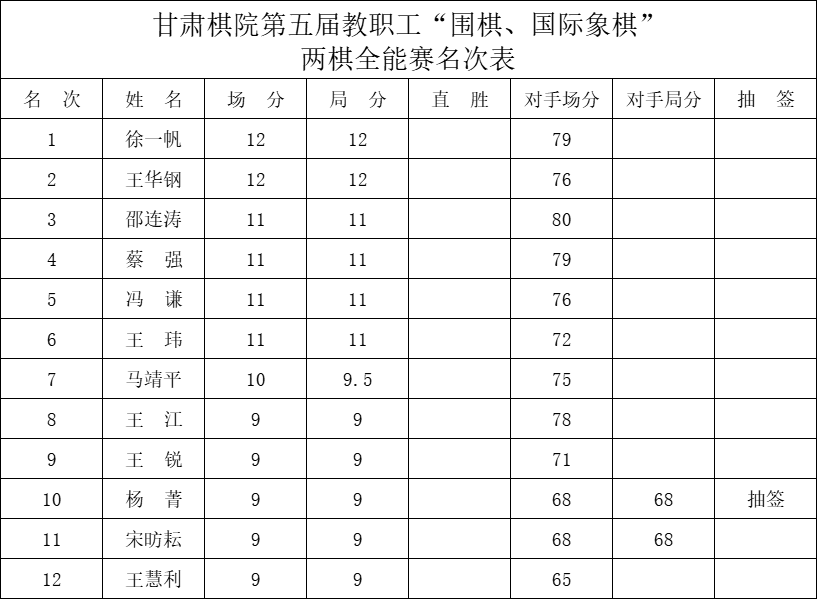 甘肃棋院第五届教职工“围棋、国际象棋”
两棋全能赛名次表

| 名 次 | 姓 名 | 场 分 | 局 分 | 直 胜 | 对手场分 | 对手局分 | 抽 签 |
|---|---|---|---|---|---|---|---|
| 1 | 徐一帆 | 12 | 12 | | 79 | | |
| 2 | 王华钢 | 12 | 12 | | 76 | | |
| 3 | 邵连涛 | 11 | 11 | | 80 | | |
| 4 | 蔡 强 | 11 | 11 | | 79 | | |
| 5 | 冯 谦 | 11 | 11 | | 76 | | |
| 6 | 王 玮 | 11 | 11 | | 72 | | |
| 7 | 马靖平 | 10 | 9.5 | | 75 | | |
| 8 | 王 江 | 9 | 9 | | 78 | | |
| 9 | 王 锐 | 9 | 9 | | 71 | | |
| 10 | 杨 菁 | 9 | 9 | | 68 | 68 | 抽签 |
| 11 | 宋昉耘 | 9 | 9 | | 68 | 68 | |
| 12 | 王慧利 | 9 | 9 | | 65 | | |